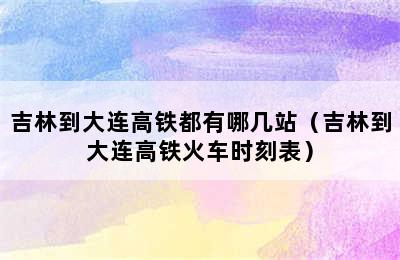 吉林到大连高铁都有哪几站（吉林到大连高铁火车时刻表）